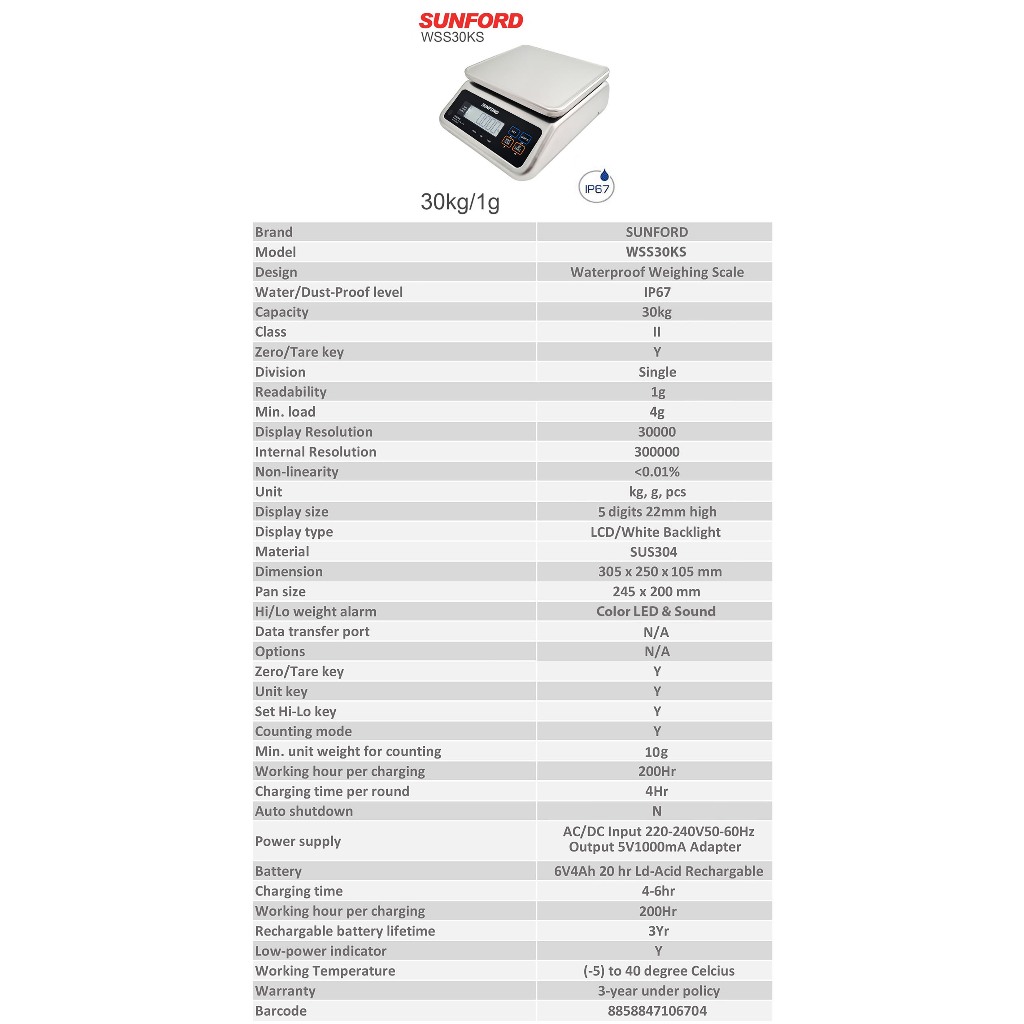 SUNFORD
WSS30KS

SUNFORD

IP67

30kg/1g

| Brand | SUNFORD |
|---|---|
| Model | WSS30KS |
| Design | Waterproof Weighing Scale |
| Water/Dust-Proof level | IP67 |
| Capacity | 30kg |
| Class | II |
| Zero/Tare key | Y |
| Division | Single |
| Readability | 1g |
| Min. load | 4g |
| Display Resolution | 30000 |
| Internal Resolution | 300000 |
| Non-linearity | <0.01% |
| Unit | kg, g, pcs |
| Display size | 5 digits 22mm high |
| Display type | LCD/White Backlight |
| Material | SUS304 |
| Dimension | 305 x 250 x 105 mm |
| Pan size | 245 x 200 mm |
| Hi/Lo weight alarm | Color LED & Sound |
| Data transfer port | N/A |
| Options | N/A |
| Zero/Tare key | Y |
| Unit key | Y |
| Set Hi-Lo key | Y |
| Counting mode | Y |
| Min. unit weight for counting | 10g |
| Working hour per charging | 200Hr |
| Charging time per round | 4Hr |
| Auto shutdown | N |
| Power supply | AC/DC Input 220-240V50-60Hz Output 5V1000mA Adapter |
| Battery | 6V4Ah 20 hr Ld-Acid Rechargable |
| Charging time | 4-6hr |
| Working hour per charging | 200Hr |
| Rechargable battery lifetime | 3Yr |
| Low-power indicator | Y |
| Working Temperature | (-5) to 40 degree Celcius |
| Warranty | 3-year under policy |
| Barcode | 8858847106704 |